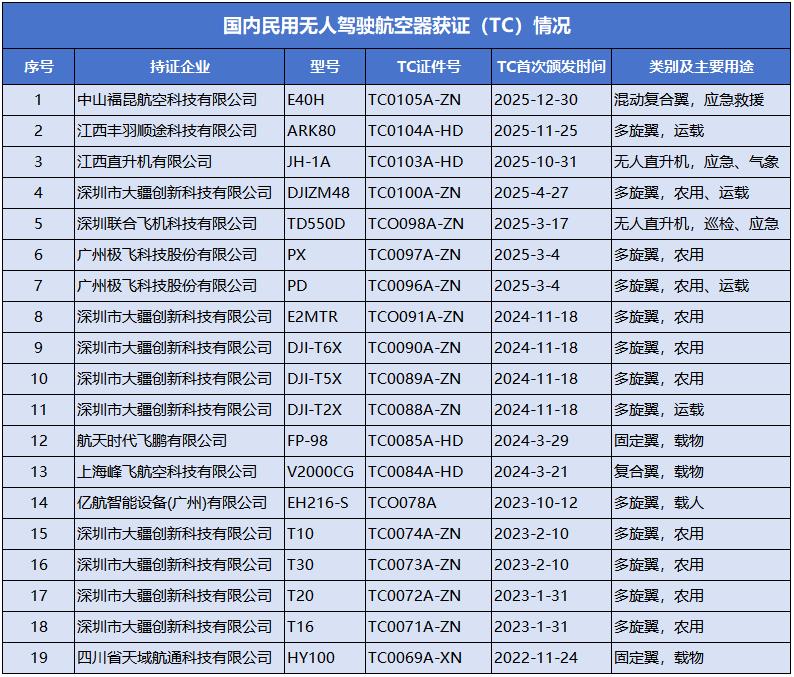 国内民用无人驾驶航空器获证（TC）情况

| 序号 | 持证企业 | 型号 | TC证件号 | TC首次颁发时间 | 类别及主要用途 |
|---|---|---|---|---|---|
| 1 | 中山福昆航空科技有限公司 | E40H | TC0105A-ZN | 2025-12-30 | 混动复合翼，应急救援 |
| 2 | 江西丰羽顺途科技有限公司 | ARK80 | TC0104A-HD | 2025-11-25 | 多旋翼，运载 |
| 3 | 江西直升机有限公司 | JH-1A | TC0103A-HD | 2025-10-31 | 无人直升机，应急、气象 |
| 4 | 深圳市大疆创新科技有限公司 | DJIZM48 | TC0100A-ZN | 2025-4-27 | 多旋翼，农用、运载 |
| 5 | 深圳联合飞机科技有限公司 | TD550D | TCO098A-ZN | 2025-3-17 | 无人直升机，巡检、应急 |
| 6 | 广州极飞科技股份有限公司 | PX | TC0097A-ZN | 2025-3-4 | 多旋翼，农用 |
| 7 | 广州极飞科技股份有限公司 | PD | TC0096A-ZN | 2025-3-4 | 多旋翼，农用、运载 |
| 8 | 深圳市大疆创新科技有限公司 | E2MTR | TCO091A-ZN | 2024-11-18 | 多旋翼，农用 |
| 9 | 深圳市大疆创新科技有限公司 | DJI-T6X | TC0090A-ZN | 2024-11-18 | 多旋翼，农用 |
| 10 | 深圳市大疆创新科技有限公司 | DJI-T5X | TC0089A-ZN | 2024-11-18 | 多旋翼，农用 |
| 11 | 深圳市大疆创新科技有限公司 | DJI-T2X | TC0088A-ZN | 2024-11-18 | 多旋翼，运载 |
| 12 | 航天时代飞鹏有限公司 | FP-98 | TC0085A-HD | 2024-3-29 | 固定翼，载物 |
| 13 | 上海峰飞航空科技有限公司 | V2000CG | TC0084A-HD | 2024-3-21 | 复合翼，载物 |
| 14 | 亿航智能设备(广州)有限公司 | EH216-S | TCO078A | 2023-10-12 | 多旋翼，载人 |
| 15 | 深圳市大疆创新科技有限公司 | T10 | TC0074A-ZN | 2023-2-10 | 多旋翼，农用 |
| 16 | 深圳市大疆创新科技有限公司 | T30 | TC0073A-ZN | 2023-2-10 | 多旋翼，农用 |
| 17 | 深圳市大疆创新科技有限公司 | T20 | TC0072A-ZN | 2023-1-31 | 多旋翼，农用 |
| 18 | 深圳市大疆创新科技有限公司 | T16 | TC0071A-ZN | 2023-1-31 | 多旋翼，农用 |
| 19 | 四川省天域航通科技有限公司 | HY100 | TC0069A-XN | 2022-11-24 | 固定翼，载物 |